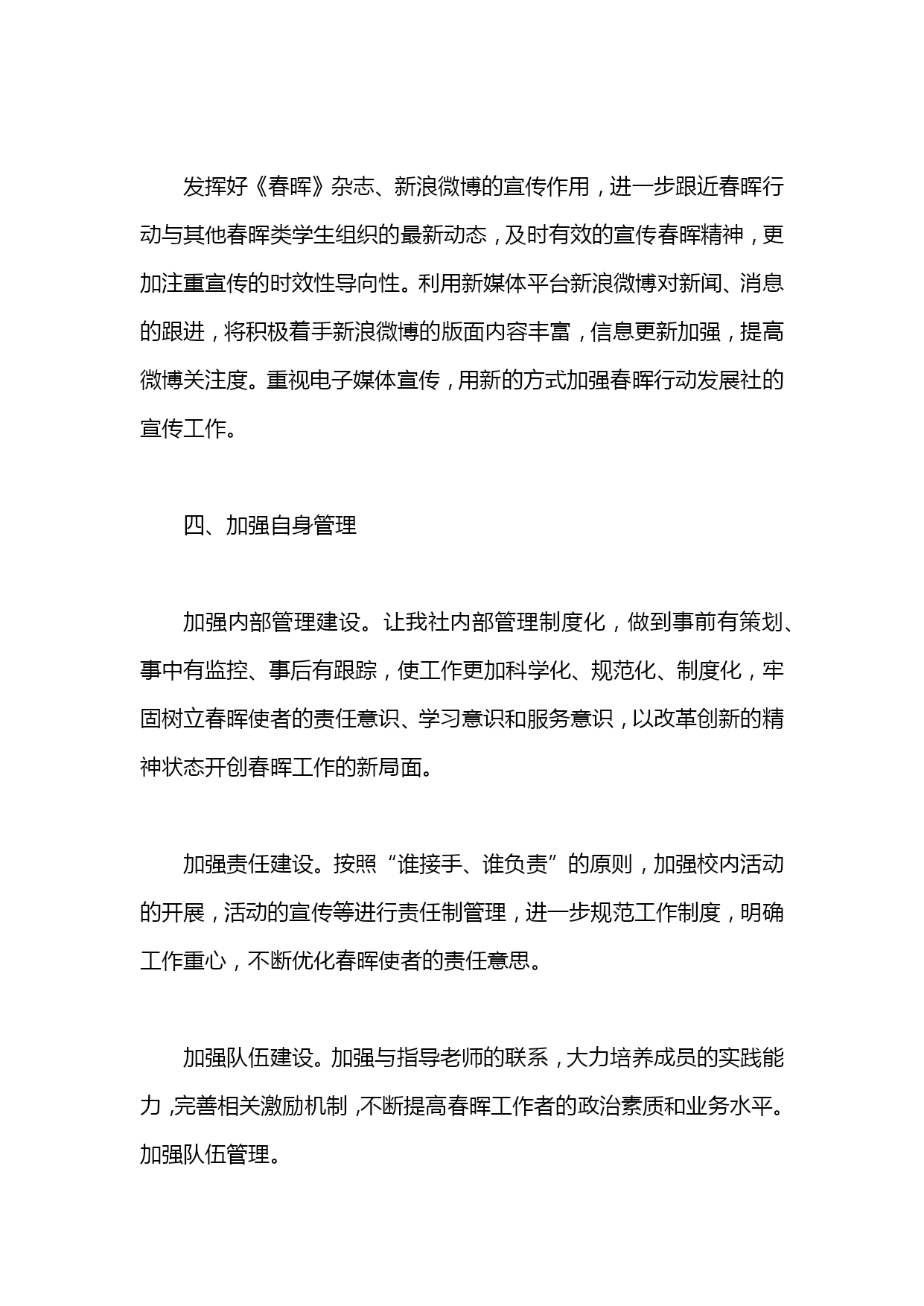 发挥好《春晖》杂志、新浪微博的宣传作用，进一步跟近春晖行动与其他春晖类学生组织的最新动态，及时有效的宣传春晖精神，更加注重宣传的时效性导向性。利用新媒体平台新浪微博对新闻、消息的跟进，将积极着手新浪微博的版面内容丰富，信息更新加强，提高微博关注度。重视电子媒体宣传，用新的方式加强春晖行动发展社的宣传工作。

四、加强自身管理

加强内部管理建设。让我社内部管理制度化，做到事前有策划、事中有监控、事后有跟踪，使工作更加科学化、规范化、制度化，牢固树立春晖使者的责任意识、学习意识和服务意识，以改革创新的精神状态开创春晖工作的新局面。

加强责任建设。按照“谁接手、谁负责”的原则，加强校内活动的开展，活动的宣传等进行责任制管理，进一步规范工作制度，明确工作重心，不断优化春晖使者的责任意思。

加强队伍建设。加强与指导老师的联系，大力培养成员的实践能力，完善相关激励机制，不断提高春晖工作者的政治素质和业务水平。加强队伍管理。